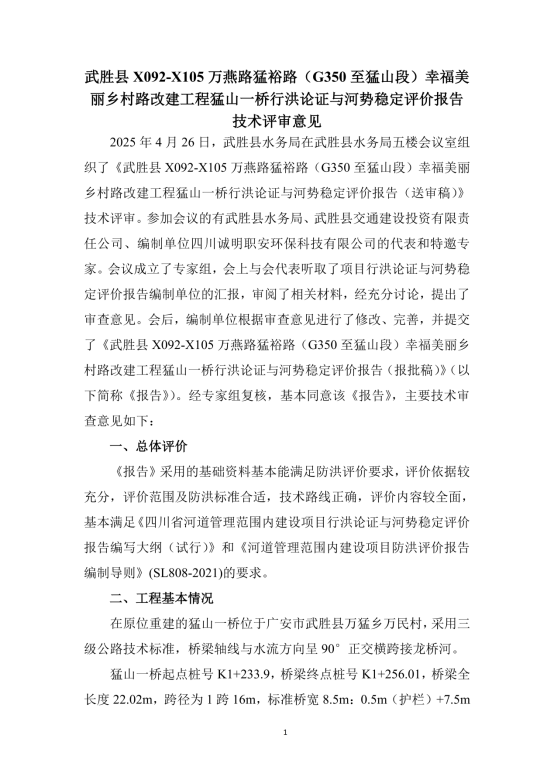 武胜县X092-X105万燕路猛裕路（G350至猛山段）幸福美丽乡村路改建工程猛山一桥行洪论证与河势稳定评价报告

技术评审意见

2025年4月26日，武胜县水务局在武胜县水务局五楼会议室组织了《武胜县X092-X105万燕路猛裕路（G350至猛山段）幸福美丽乡村路改建工程猛山一桥行洪论证与河势稳定评价报告（送审稿）》技术评审。参加会议的有武胜县水务局、武胜县交通建设投资有限责任公司、编制单位四川诚明职安环保科技有限公司的代表和特邀专家。会议成立了专家组，会上与会代表听取了项目行洪论证与河势稳定评价报告编制单位的汇报，审阅了相关材料，经充分讨论，提出了审查意见。会后，编制单位根据审查意见进行了修改、完善，并提交了《武胜县X092-X105万燕路猛裕路（G350至猛山段）幸福美丽乡村路改建工程猛山一桥行洪论证与河势稳定评价报告（报批稿）》（以下简称《报告》）。经专家组复核，基本同意该《报告》，主要技术审查意见如下：

一、总体评价

《报告》采用的基础资料基本能满足防洪评价要求，评价依据较充分，评价范围及防洪标准合适，技术路线正确，评价内容较全面，基本满足《四川省河道管理范围内建设项目行洪论证与河势稳定评价报告编写大纲（试行）》和《河道管理范围内建设项目防洪评价报告编制导则》(SL808-2021)的要求。

二、工程基本情况

在原位重建的猛山一桥位于广安市武胜县万猛乡万民村，采用三级公路技术标准，桥梁轴线与水流方向呈90°正交横跨接龙桥河。

猛山一桥起点桩号K1+233.9，桥梁终点桩号K1+256.01，桥梁全长度22.02m，跨径为1跨16m，标准桥宽8.5m：0.5m（护栏）+7.5m

1